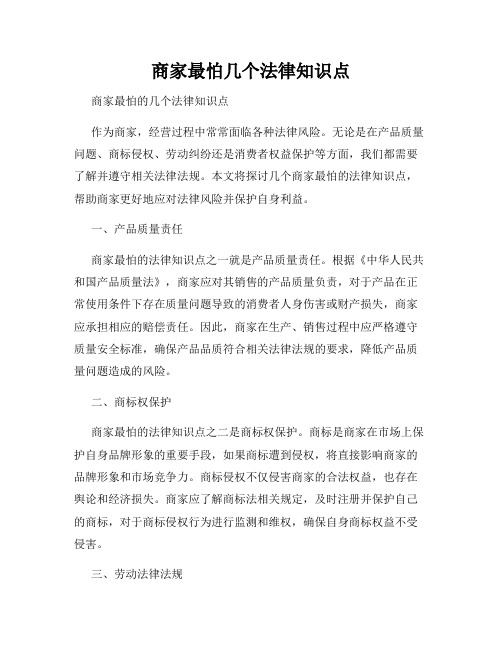 商家最怕几个法律知识点

商家最怕的几个法律知识点

作为商家，经营过程中常常面临各种法律风险。无论是在产品质量问题、商标侵权、劳动纠纷还是消费者权益保护等方面，我们都需要了解并遵守相关法律法规。本文将探讨几个商家最怕的法律知识点，帮助商家更好地应对法律风险并保护自身利益。

一、产品质量责任

商家最怕的法律知识点之一就是产品质量责任。根据《中华人民共和国产品质量法》，商家应对其销售的产品质量负责，对于产品在正常使用条件下存在质量问题导致的消费者人身伤害或财产损失，商家应承担相应的赔偿责任。因此，商家在生产、销售过程中应严格遵守质量安全标准，确保产品品质符合相关法律法规的要求，降低产品质量问题造成的风险。

二、商标权保护

商家最怕的法律知识点之二是商标权保护。商标是商家在市场上保护自身品牌形象的重要手段，如果商标遭到侵权，将直接影响商家的品牌形象和市场竞争力。商标侵权不仅侵害商家的合法权益，也存在舆论和经济损失。商家应了解商标法相关规定，及时注册并保护自己的商标，对于商标侵权行为进行监测和维权，确保自身商标权益不受侵害。

三、劳动法律法规